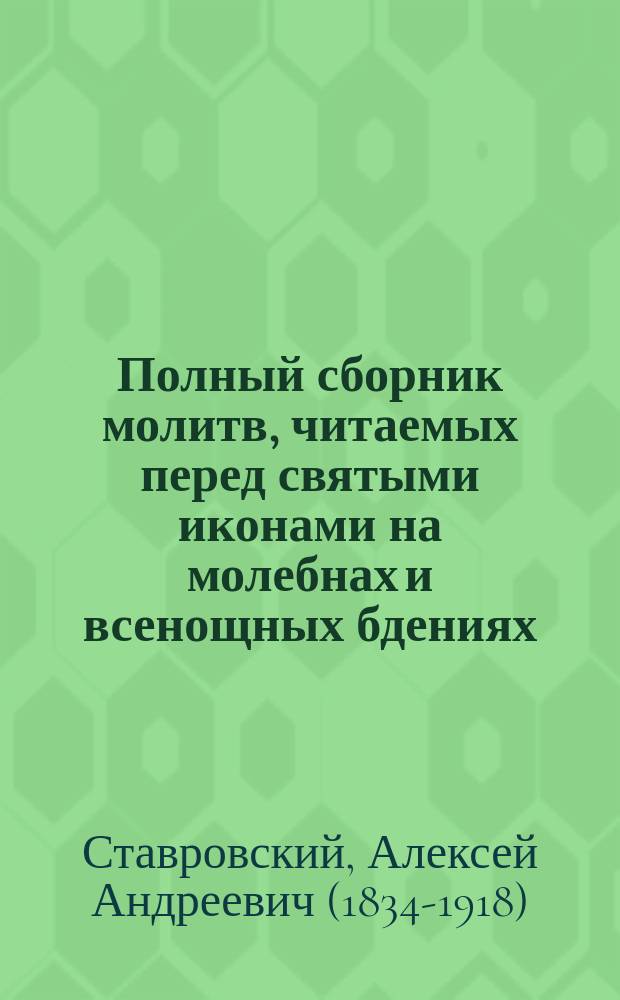 Полный сборник молитв, читаемых перед святыми иконами на молебнах и всенощных бдениях

Ставровский, Алексей Андреевич (1834-1918)